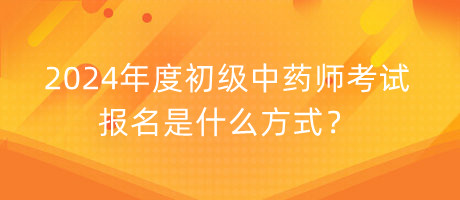 2024年度初级中药师考试报名是什么方式？